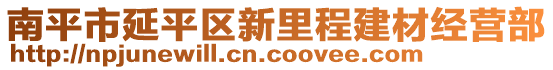 南平市延平区新里程建材经营部
http://npjunewill.cn.coovee.com